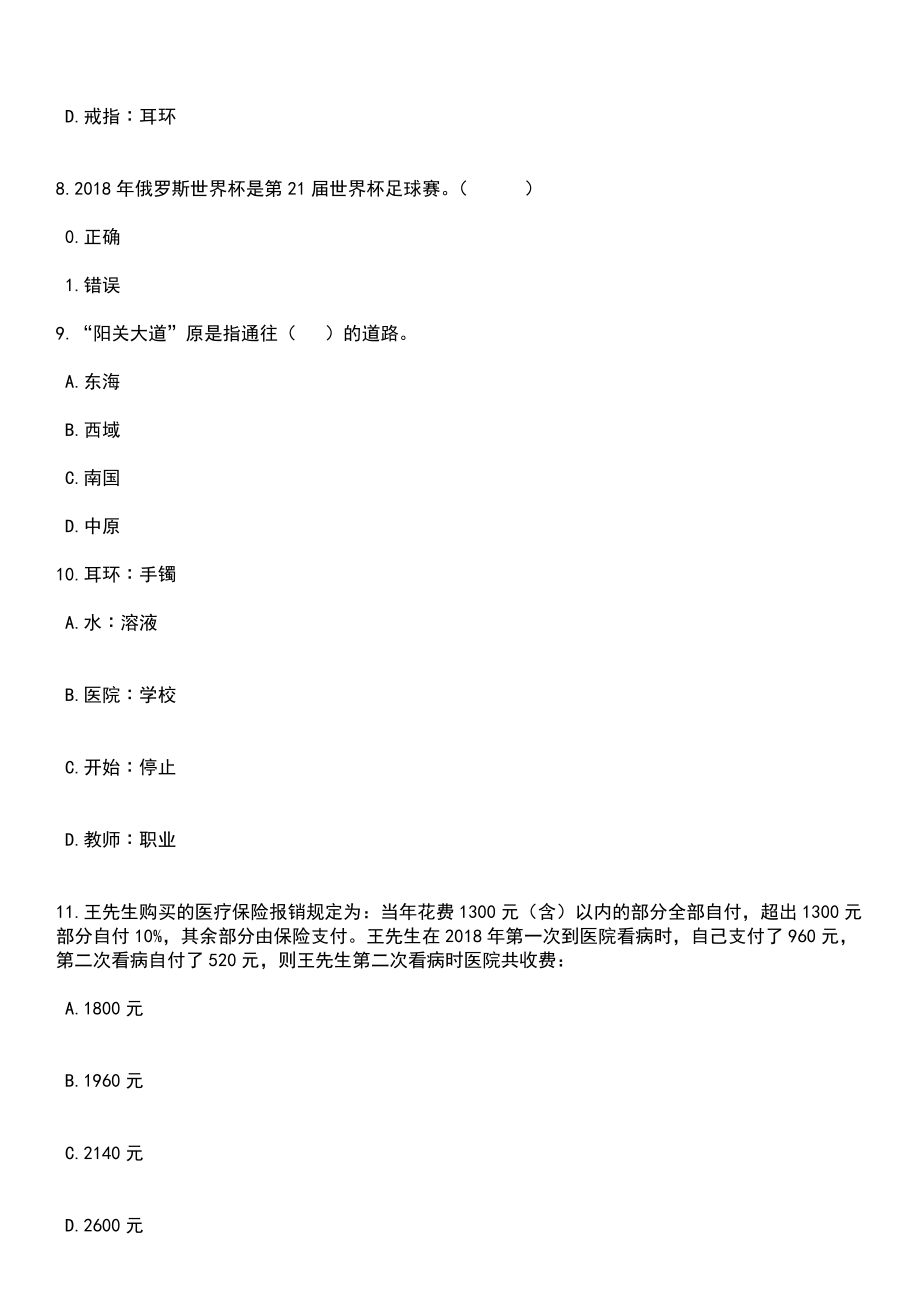 D.戒指：耳环

8.2018 年俄罗斯世界杯是第 21 届世界杯足球赛。（　　）

0.正确

1.错误

9.“阳关大道”原是指通往（　）的道路。

A.东海

B.西域

C.南国

D.中原

10.耳环：手镯

A.水：溶液

B.医院：学校

C.开始：停止

D.教师：职业

11.王先生购买的医疗保险报销规定为：当年花费 1300 元（含）以内的部分全部自付，超出 1300 元部分自付 10%，其余部分由保险支付。王先生在 2018 年第一次到医院看病时，自己支付了 960 元，第二次看病自付了 520 元，则王先生第二次看病时医院共收费：

A.1800 元

B.1960 元

C.2140 元

D.2600 元